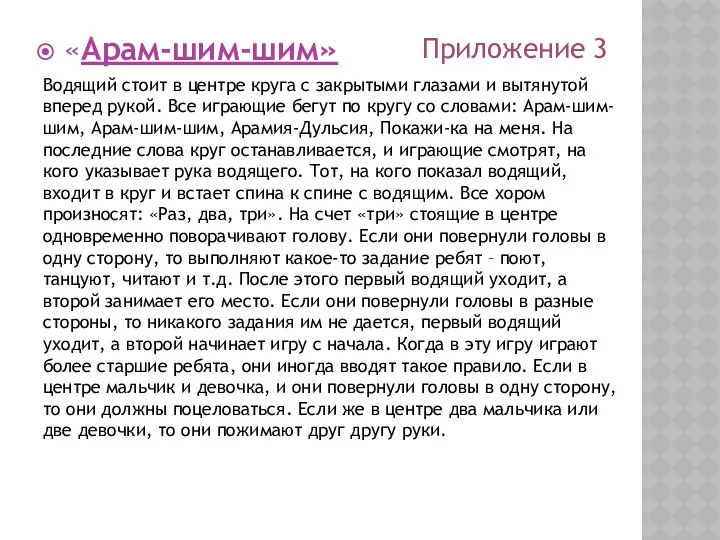 «Арам-шим-шим» Приложение 3

Водящий стоит в центре круга с закрытыми глазами и вытянутой вперед рукой. Все играющие бегут по кругу со словами: Арам-шим-шим, Арам-шим-шим, Арамия-Дульсия, Покажи-ка на меня. На последние слова круг останавливается, и играющие смотрят, на кого указывает рука водящего. Тот, на кого показал водящий, входит в круг и встает спина к спине с водящим. Все хором произносят: «Раз, два, три». На счет «три» стоящие в центре одновременно поворачивают голову. Если они повернули головы в одну сторону, то выполняют какое-то задание ребят – поют, танцуют, читают и т.д. После этого первый водящий уходит, а второй занимает его место. Если они повернули головы в разные стороны, то никакого задания им не дается, первый водящий уходит, а второй начинает игру с начала. Когда в эту игру играют более старшие ребята, они иногда вводят такое правило. Если в центре мальчик и девочка, и они повернули головы в одну сторону, то они должны поцеловаться. Если же в центре два мальчика или две девочки, то они пожимают друг другу руки.